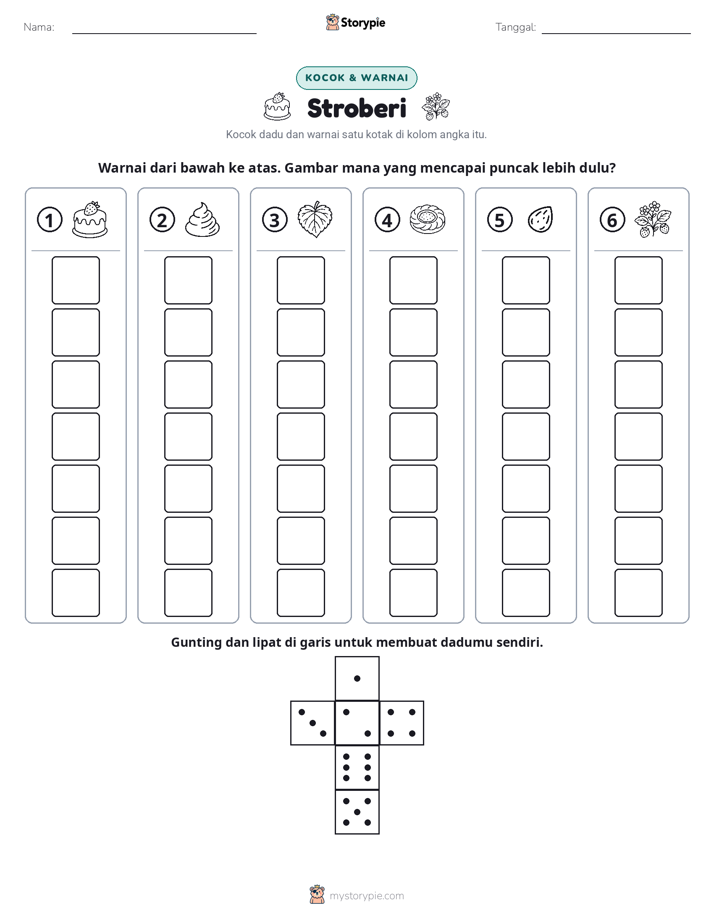 Nama: ____ Storypie Tanggal: ____

KOCOK & WARNAI

Stroberi

Kocok dadu dan warnai satu kotak di kolom angka itu.

Warnai dari bawah ke atas. Gambar mana yang mencapai puncak lebih dulu?

① ② ③ ④ ⑤ ⑥

Gunting dan lipat di garis untuk membuat dadumu sendiri.

mystorypie.com